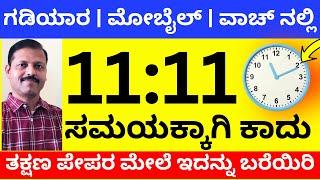 ಗಡಿಯಾರ | ಮೋಬೈಲ್ | ವಾಚ್ ನಲ್ಲಿ

11:11

11 12 1 2 3 4 5 6 7 8 9 10

ಸಮಯಕ್ಕಾಗಿ ಕಾದು

ತಕ್ಷಣ ಪೇಪರ ಮೇಲೆ ಇದನ್ನು ಬರೆಯಿರಿ